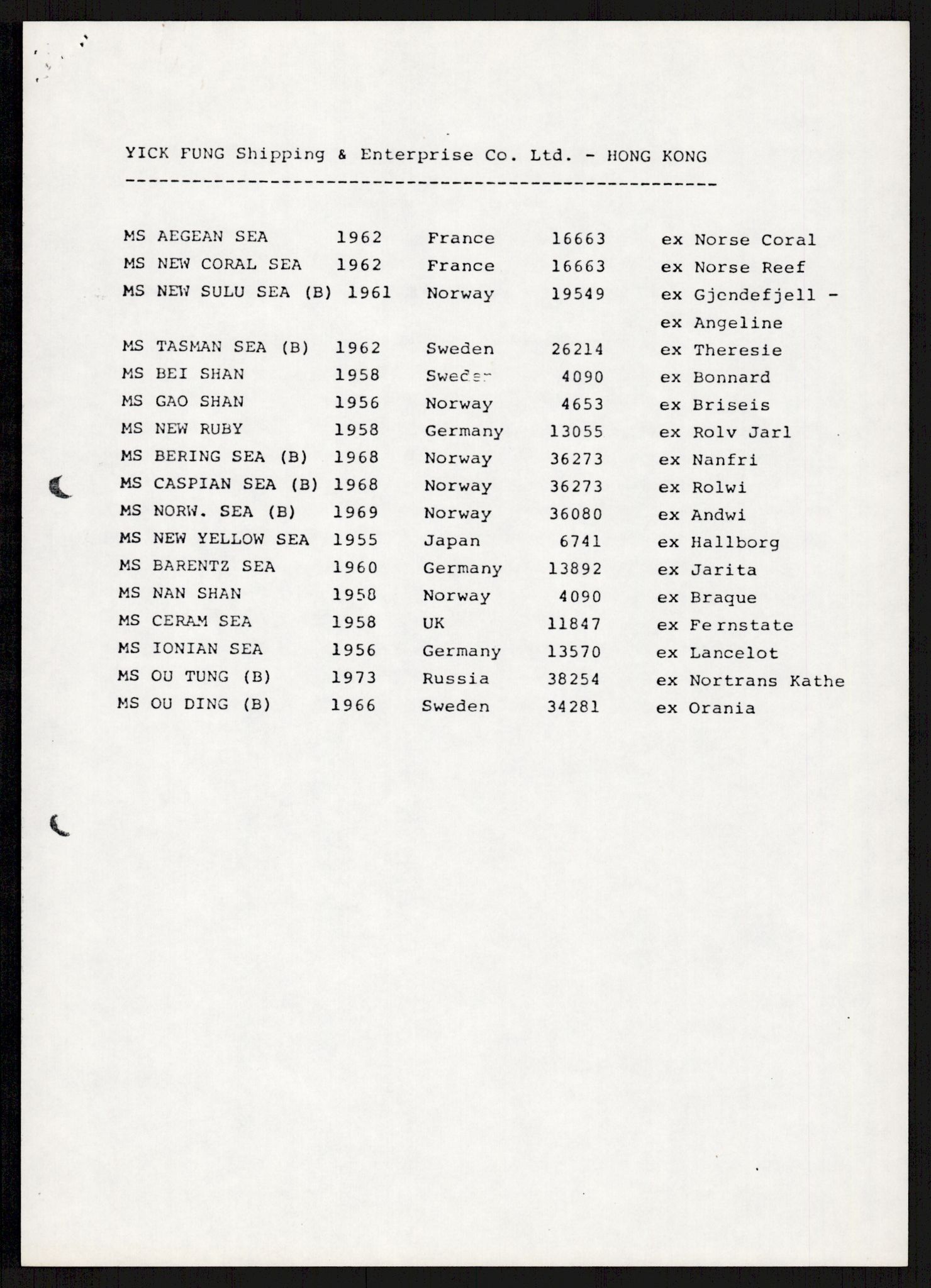 YICK FUNG Shipping & Enterprise Co. Ltd. - HONG KONG

| | | | | |
|---|---|---|---|---|
| MS AEGEAN SEA | 1962 | France | 16663 | ex Norse Coral |
| MS NEW CORAL SEA | 1962 | France | 16663 | ex Norse Reef |
| MS NEW SULU SEA (B) | 1961 | Norway | 19549 | ex Gjendefjell - ex Angeline |
| MS TASMAN SEA (B) | 1962 | Sweden | 26214 | ex Theresie |
| MS BEI SHAN | 1958 | Sweden | 4090 | ex Bonnard |
| MS GAO SHAN | 1956 | Norway | 4653 | ex Briseis |
| MS NEW RUBY | 1958 | Germany | 13055 | ex Rolv Jarl |
| MS BERING SEA (B) | 1968 | Norway | 36273 | ex Nanfri |
| MS CASPIAN SEA (B) | 1968 | Norway | 36273 | ex Rolwi |
| MS NORW. SEA (B) | 1969 | Norway | 36080 | ex Andwi |
| MS NEW YELLOW SEA | 1955 | Japan | 6741 | ex Hallborg |
| MS BARENTZ SEA | 1960 | Germany | 13892 | ex Jarita |
| MS NAN SHAN | 1958 | Norway | 4090 | ex Braque |
| MS CERAM SEA | 1958 | UK | 11847 | ex Fernstate |
| MS IONIAN SEA | 1956 | Germany | 13570 | ex Lancelot |
| MS OU TUNG (B) | 1973 | Russia | 38254 | ex Nortrans Kathe |
| MS OU DING (B) | 1966 | Sweden | 34281 | ex Orania |